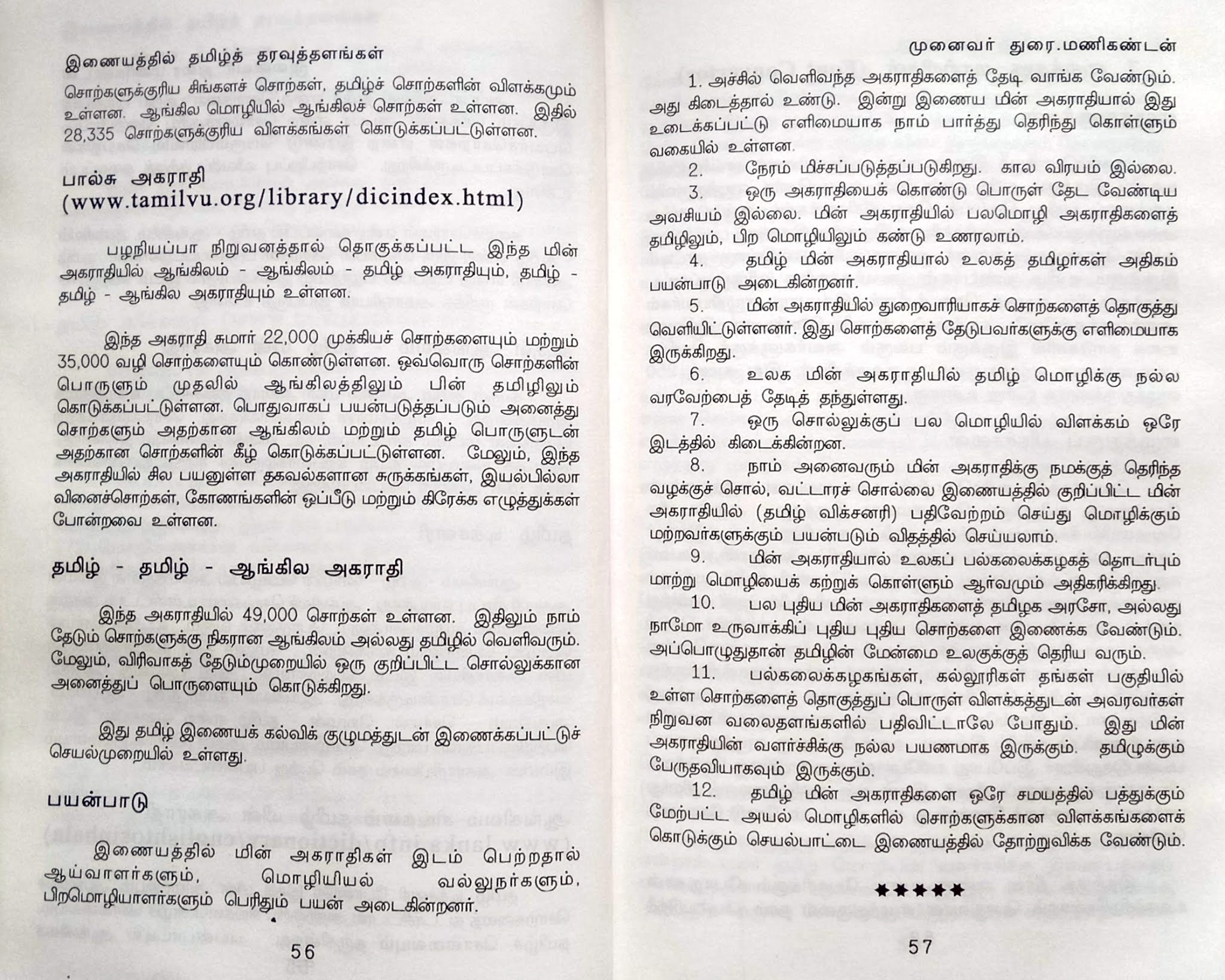 இணையத்தில் தமிழ்த் தரவுத்தளங்கள்

சொற்களுக்குரிய சிங்களச் சொற்கள், தமிழ்ச் சொற்களின் விளக்கமும் உள்ளன. ஆங்கில மொழியில் ஆங்கிலச் சொற்கள் உள்ளன. இதில் 28,335 சொற்களுக்குரிய விளக்கங்கள் கொடுக்கப்பட்டுள்ளன.

பால்சு அகராதி
(www.tamilvu.org/library/dicindex.html)

பழநியப்பா நிறுவனத்தால் தொகுக்கப்பட்ட இந்த மின் அகராதியில் ஆங்கிலம் - ஆங்கிலம் - தமிழ் அகராதியும், தமிழ் - தமிழ் - ஆங்கில அகராதியும் உள்ளன.

இந்த அகராதி சுமார் 22,000 முக்கியச் சொற்களையும் மற்றும் 35,000 வழி சொற்களையும் கொண்டுள்ளன. ஒவ்வொரு சொற்களின் பொருளும் முதலில் ஆங்கிலத்திலும் பின் தமிழிலும் கொடுக்கப்பட்டுள்ளன. பொதுவாகப் பயன்படுத்தப்படும் அனைத்து சொற்களும் அதற்கான ஆங்கிலம் மற்றும் தமிழ் பொருளுடன் அதற்கான சொற்களின் கீழ் கொடுக்கப்பட்டுள்ளன. மேலும், இந்த அகராதியில் சில பயனுள்ள தகவல்களான சுருக்கங்கள், இயல்பில்லா வினைச்சொற்கள், கோணங்களின் ஒப்பீடு மற்றும் கிரேக்க எழுத்துக்கள் போன்றவை உள்ளன.

தமிழ் - தமிழ் - ஆங்கில அகராதி

இந்த அகராதியில் 49,000 சொற்கள் உள்ளன. இதிலும் நாம் தேடும் சொற்களுக்கு நிகரான ஆங்கிலம் அல்லது தமிழில் வெளிவரும். மேலும், விரிவாகத் தேடும்முறையில் ஒரு குறிப்பிட்ட சொல்லுக்கான அனைத்துப் பொருளையும் கொடுக்கிறது.

இது தமிழ் இணையக் கல்விக் குழுமத்துடன் இணைக்கப்பட்டுச் செயல்முறையில் உள்ளது.

பயன்பாடு

இணையத்தில் மின் அகராதிகள் இடம் பெற்றதால் ஆய்வாளர்களும், மொழியியல் வல்லுநர்களும், பிறமொழியாளர்களும் பெரிதும் பயன் அடைகின்றனர்.

56

முனைவர் துரை.மணிகண்டன்

1. அச்சில் வெளிவந்த அகராதிகளைத் தேடி வாங்க வேண்டும். அது கிடைத்தால் உண்டு. இன்று இணைய மின் அகராதியால் இது உடைக்கப்பட்டு எளிமையாக நாம் பார்த்து தெரிந்து கொள்ளும் வகையில் உள்ளன.
2. நேரம் மிச்சப்படுத்தப்படுகிறது. கால விரயம் இல்லை.
3. ஒரு அகராதியைக் கொண்டு பொருள் தேட வேண்டிய அவசியம் இல்லை. மின் அகராதியில் பலமொழி அகராதிகளைத் தமிழிலும், பிற மொழியிலும் கண்டு உணரலாம்.
4. தமிழ் மின் அகராதியால் உலகத் தமிழர்கள் அதிகம் பயன்பாடு அடைகின்றனர்.
5. மின் அகராதியில் துறைவாரியாகச் சொற்களைத் தொகுத்து வெளியிட்டுள்ளனர். இது சொற்களைத் தேடுபவர்களுக்கு எளிமையாக இருக்கிறது.
6. உலக மின் அகராதியில் தமிழ் மொழிக்கு நல்ல வரவேற்பைத் தேடித் தந்துள்ளது.
7. ஒரு சொல்லுக்குப் பல மொழியில் விளக்கம் ஒரே இடத்தில் கிடைக்கின்றன.
8. நாம் அனைவரும் மின் அகராதிக்கு நமக்குத் தெரிந்த வழக்குச் சொல், வட்டாரச் சொல்லை இணையத்தில் குறிப்பிட்ட மின் அகராதியில் (தமிழ் விக்சனரி) பதிவேற்றம் செய்து மொழிக்கும் மற்றவர்களுக்கும் பயன்படும் விதத்தில் செய்யலாம்.
9. மின் அகராதியால் உலகப் பல்கலைக்கழகத் தொடர்பும் மாற்று மொழியைக் கற்றுக் கொள்ளும் ஆர்வமும் அதிகரிக்கிறது.
10. பல புதிய மின் அகராதிகளைத் தமிழக அரசோ, அல்லது நாமோ உருவாக்கிப் புதிய புதிய சொற்களை இணைக்க வேண்டும். அப்பொழுதுதான் தமிழின் மேன்மை உலகுக்குத் தெரிய வரும்.
11. பல்கலைக்கழகங்கள், கல்லூரிகள் தங்கள் பகுதியில் உள்ள சொற்களைத் தொகுத்துப் பொருள் விளக்கத்துடன் அவரவர்கள் நிறுவன வலைதளங்களில் பதிவிட்டாலே போதும். இது மின் அகராதியின் வளர்ச்சிக்கு நல்ல பயணமாக இருக்கும். தமிழுக்கும் பேருதவியாகவும் இருக்கும்.
12. தமிழ் மின் அகராதிகளை ஒரே சமயத்தில் பத்துக்கும் மேற்பட்ட அயல் மொழிகளில் சொற்களுக்கான விளக்கங்களைக் கொடுக்கும் செயல்பாட்டை இணையத்தில் தோற்றுவிக்க வேண்டும்.

★★★★★

57